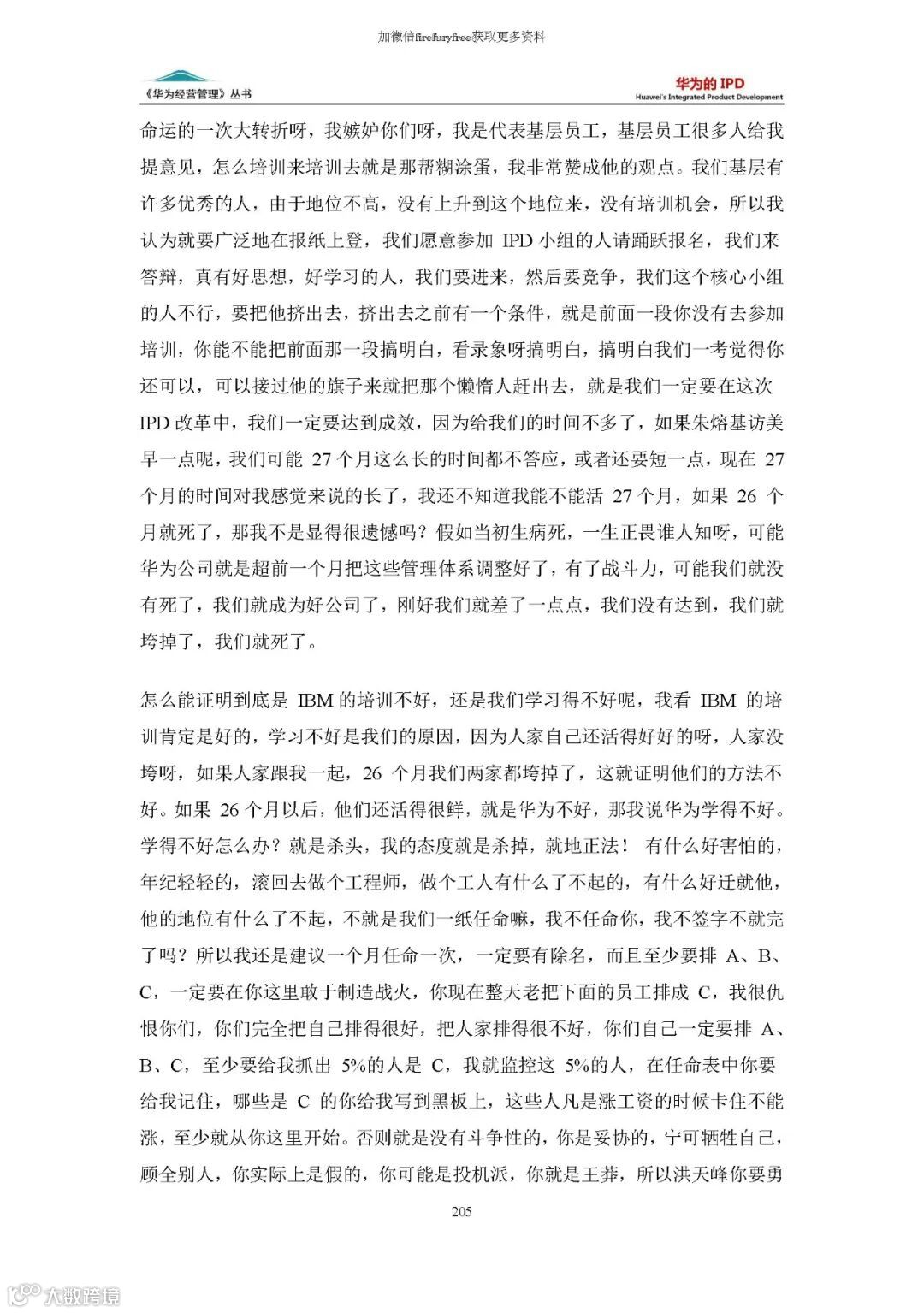 加微信firefuryfree获取更多资料

《华为经营管理》丛书

华为的 IPD
Huawei's Integrated Product Development

命运的一次大转折呀，我嫉妒你们呀，我是代表基层员工，基层员工很多人给我提意见，怎么培训来培训去就是那帮糊涂蛋，我非常赞成他的观点。我们基层有许多优秀的人，由于地位不高，没有上升到这个地位来，没有培训机会，所以我认为就要广泛地在报纸上登，我们愿意参加 IPD 小组的人请踊跃报名，我们来答辩，真有好思想，好学习的人，我们要进来，然后要竞争，我们这个核心小组的人不行，要把他挤出去，挤出去之前有一个条件，就是前面一段你没有去参加培训，你能不能把前面那一段搞明白，看录象呀搞明白，搞明白我们一考觉得你还可以，可以接过他的旗子来就把那个懒惰人赶出去，就是我们一定要在这次 IPD 改革中，我们一定要达到成效，因为给我们的时间不多了，如果朱熔基访美早一点呢，我们可能 27 个月这么长的时间都不答应，或者还要短一点，现在 27 个月的时间对我感觉来说的长了，我还不知道我能不能活 27 个月，如果 26 个月就死了，那我不是显得很遗憾吗？假如当初生病死，一生正畏谁人知呀，可能华为公司就是超前一个月把这些管理体系调整好了，有了战斗力，可能我们就没有死了，我们就成为好公司了，刚好我们就差了一点点，我们没有达到，我们就垮掉了，我们就死了。

怎么能证明到底是 IBM 的培训不好，还是我们学习得不好呢，我看 IBM 的培训肯定是好的，学习不好是我们的原因，因为人家自己还活得好好的呀，人家没垮呀，如果人家跟我一起，26 个月我们两家都垮掉了，这就证明他们的方法不好。如果 26 个月以后，他们还活得很鲜，就是华为不好，那我说华为学得不好。学得不好怎么办？就是杀头，我的态度就是杀掉，就地正法！ 有什么好害怕的，年纪轻轻的，滚回去做个工程师，做个工人有什么了不起的，有什么好迁就他，他的地位有什么了不起，不就是我们一纸任命嘛，我不任命你，我不签字不就完了吗？所以我还是建议一个月任命一次，一定要有除名，而且至少要排 A、B、C，一定要在你这里敢于制造战火，你现在整天老把下面的员工排成 C，我很仇恨你们，你们完全把自己排得很好，把人家排得很不好，你们自己一定要排 A、B、C，至少要给我抓出 5%的人是 C，我就监控这 5%的人，在任命表中你要给我记住，哪些是 C 的你给我写到黑板上，这些人凡是涨工资的时候卡住不能涨，至少就从你这里开始。否则就是没有斗争性的，你是妥协的，宁可牺牲自己，顾全别人，你实际上是假的，你可能是投机派，你就是王莽，所以洪天峰你要勇

205

大数跨境